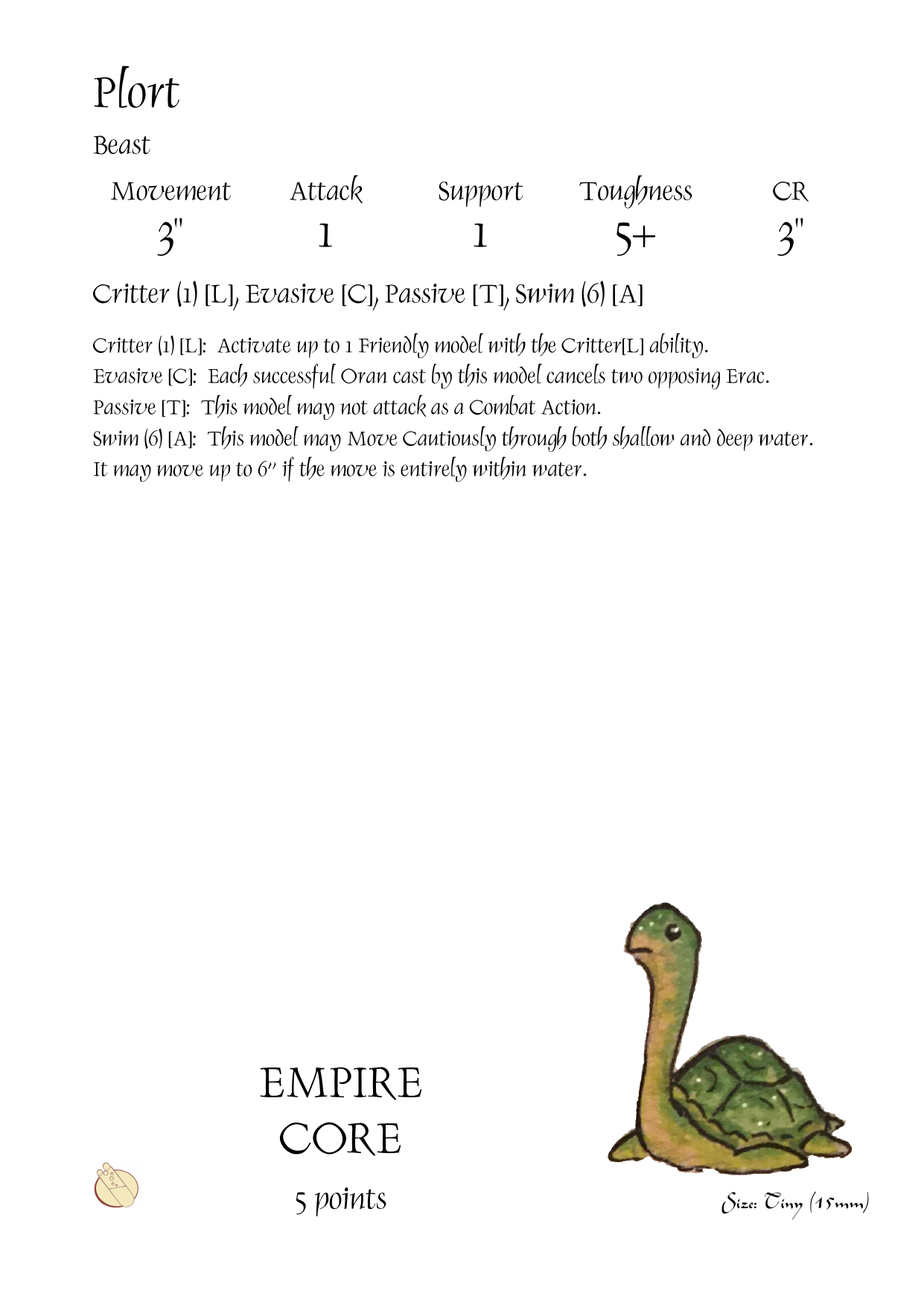 Plort

Beast

| Movement | Attack | Support | Toughness | CR |
|---|---|---|---|---|
| 3" | 1 | 1 | 5+ | 3" |

Critter (1) [L], Evasive [C], Passive [T], Swim (6) [A]

Critter (1) [L]: Activate up to 1 Friendly model with the Critter[L] ability.
Evasive [C]: Each successful Oran cast by this model cancels two opposing Erac.
Passive [T]: This model may not attack as a Combat Action.
Swim (6) [A]: This model may Move Cautiously through both shallow and deep water. It may move up to 6" if the move is entirely within water.

EMPIRE
CORE
5 points

Size: Tiny (15mm)